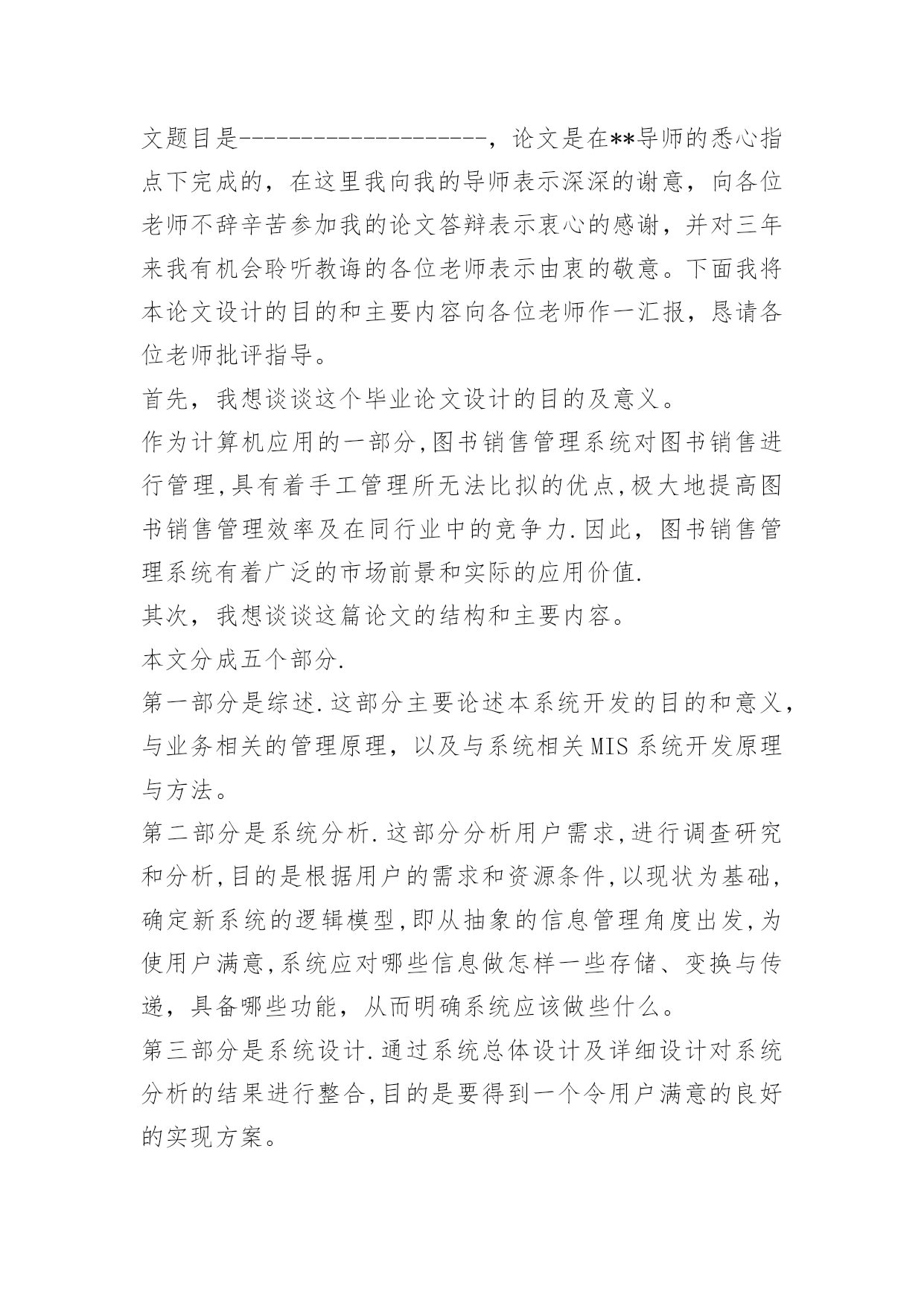 文题目是--------------------，论文是在**导师的悉心指点下完成的，在这里我向我的导师表示深深的谢意，向各位老师不辞辛苦参加我的论文答辩表示衷心的感谢，并对三年来我有机会聆听教诲的各位老师表示由衷的敬意。下面我将本论文设计的目的和主要内容向各位老师作一汇报，恳请各位老师批评指导。

首先，我想谈谈这个毕业论文设计的目的及意义。

作为计算机应用的一部分,图书销售管理系统对图书销售进行管理,具有着手工管理所无法比拟的优点,极大地提高图书销售管理效率及在同行业中的竞争力.因此，图书销售管理系统有着广泛的市场前景和实际的应用价值.

其次，我想谈谈这篇论文的结构和主要内容。

本文分成五个部分.

第一部分是综述.这部分主要论述本系统开发的目的和意义，与业务相关的管理原理，以及与系统相关MIS系统开发原理与方法。

第二部分是系统分析.这部分分析用户需求,进行调查研究和分析,目的是根据用户的需求和资源条件,以现状为基础,确定新系统的逻辑模型,即从抽象的信息管理角度出发,为使用户满意,系统应对哪些信息做怎样一些存储、变换与传递，具备哪些功能，从而明确系统应该做些什么。

第三部分是系统设计.通过系统总体设计及详细设计对系统分析的结果进行整合,目的是要得到一个令用户满意的良好的实现方案。